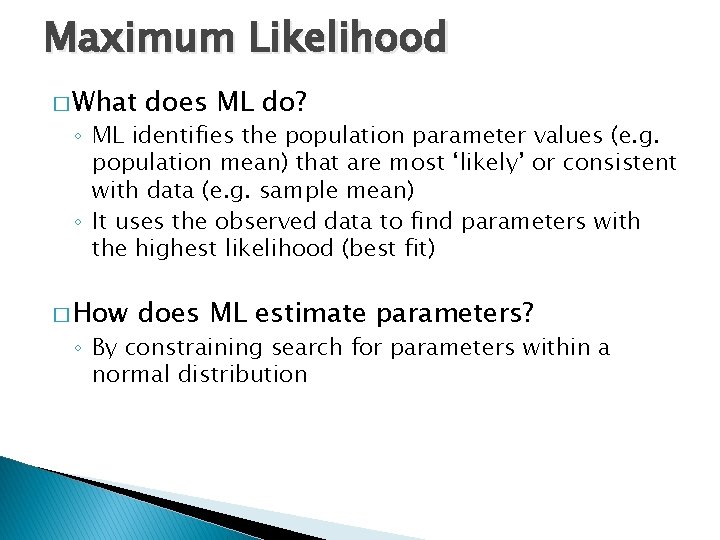 Maximum Likelihood

□ What does ML do?

◦ ML identifies the population parameter values (e.g. population mean) that are most ‘likely’ or consistent with data (e.g. sample mean)

◦ It uses the observed data to find parameters with the highest likelihood (best fit)

□ How does ML estimate parameters?

◦ By constraining search for parameters within a normal distribution